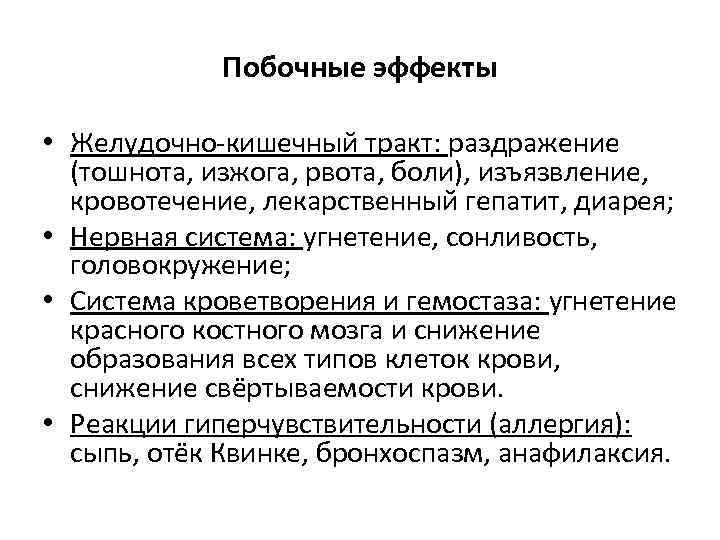 Побочные эффекты

• Желудочно-кишечный тракт: раздражение (тошнота, изжога, рвота, боли), изъязвление, кровотечение, лекарственный гепатит, диарея;
• Нервная система: угнетение, сонливость, головокружение;
• Система кроветворения и гемостаза: угнетение красного костного мозга и снижение образования всех типов клеток крови, снижение свёртываемости крови.
• Реакции гиперчувствительности (аллергия): сыпь, отёк Квинке, бронхоспазм, анафилаксия.